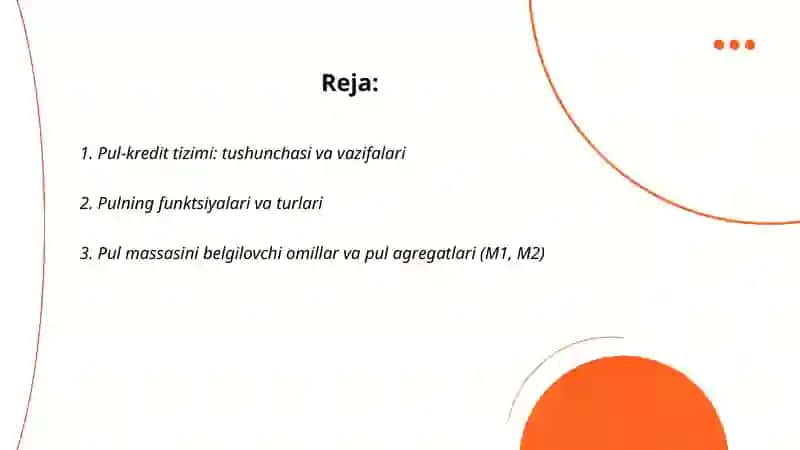 Reja:

1. Pul-kredit tizimi: tushunchasi va vazifalari

2. Pulning funktsiyalari va turlari

3. Pul massasini belgilovchi omillar va pul agregatlari (M1, M2)